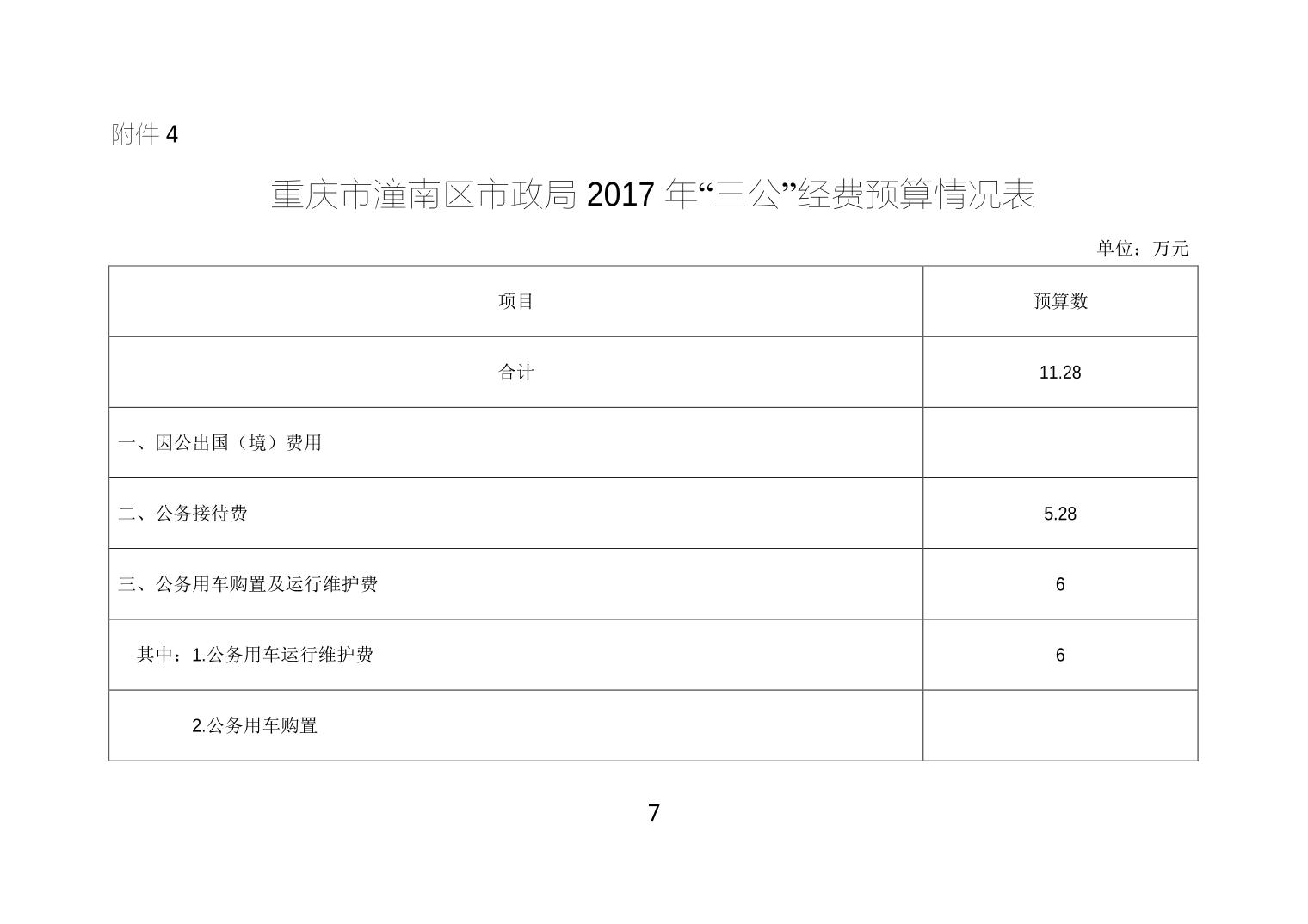 附件 4

重庆市潼南区市政局 2017 年“三公”经费预算情况表

单位：万元

| 项目 | 预算数 |
|---|---|
| 合计 | 11.28 |
| 一、因公出国（境）费用 | |
| 二、公务接待费 | 5.28 |
| 三、公务用车购置及运行维护费 | 6 |
| 其中：1.公务用车运行维护费 | 6 |
| 2.公务用车购置 | |

7